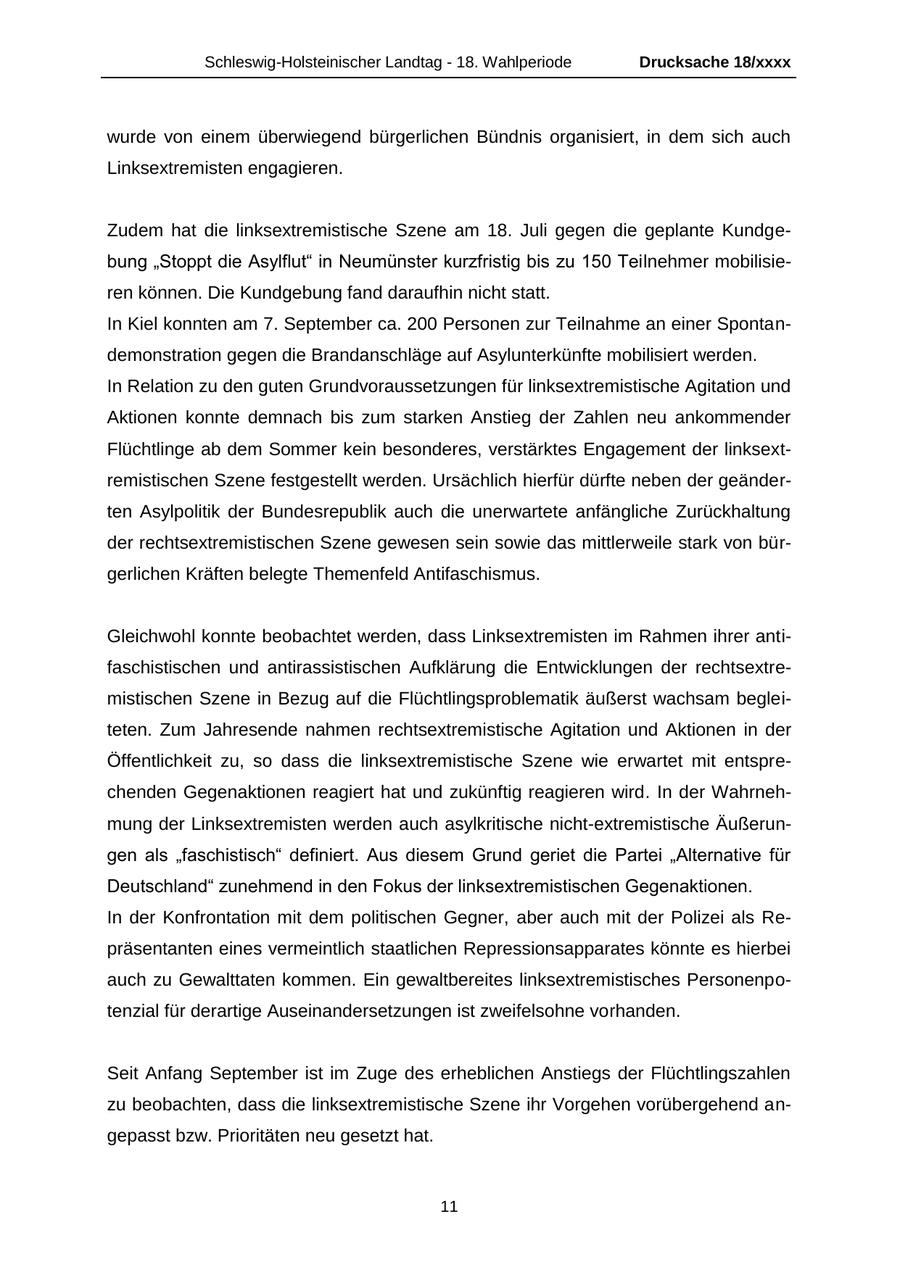 Schleswig-Holsteinischer Landtag - 18. Wahlperiode Drucksache 18/xxxx

wurde von einem überwiegend bürgerlichen Bündnis organisiert, in dem sich auch Linksextremisten engagieren.

Zudem hat die linksextremistische Szene am 18. Juli gegen die geplante Kundgebung „Stoppt die Asylflut“ in Neumünster kurzfristig bis zu 150 Teilnehmer mobilisieren können. Die Kundgebung fand daraufhin nicht statt.
In Kiel konnten am 7. September ca. 200 Personen zur Teilnahme an einer Spontandemonstration gegen die Brandanschläge auf Asylunterkünfte mobilisiert werden.
In Relation zu den guten Grundvoraussetzungen für linksextremistische Agitation und Aktionen konnte demnach bis zum starken Anstieg der Zahlen neu ankommender Flüchtlinge ab dem Sommer kein besonderes, verstärktes Engagement der linksextremistischen Szene festgestellt werden. Ursächlich hierfür dürfte neben der geänderten Asylpolitik der Bundesrepublik auch die unerwartete anfängliche Zurückhaltung der rechtsextremistischen Szene gewesen sein sowie das mittlerweile stark von bürgerlichen Kräften belegte Themenfeld Antifaschismus.

Gleichwohl konnte beobachtet werden, dass Linksextremisten im Rahmen ihrer antifaschistischen und antirassistischen Aufklärung die Entwicklungen der rechtsextremistischen Szene in Bezug auf die Flüchtlingsproblematik äußerst wachsam begleiteten. Zum Jahresende nahmen rechtsextremistische Agitation und Aktionen in der Öffentlichkeit zu, so dass die linksextremistische Szene wie erwartet mit entsprechenden Gegenaktionen reagiert hat und zukünftig reagieren wird. In der Wahrnehmung der Linksextremisten werden auch asylkritische nicht-extremistische Äußerungen als „faschistisch“ definiert. Aus diesem Grund geriet die Partei „Alternative für Deutschland“ zunehmend in den Fokus der linksextremistischen Gegenaktionen.
In der Konfrontation mit dem politischen Gegner, aber auch mit der Polizei als Repräsentanten eines vermeintlich staatlichen Repressionsapparates könnte es hierbei auch zu Gewalttaten kommen. Ein gewaltbereites linksextremistisches Personenpotenzial für derartige Auseinandersetzungen ist zweifelsohne vorhanden.

Seit Anfang September ist im Zuge des erheblichen Anstiegs der Flüchtlingszahlen zu beobachten, dass die linksextremistische Szene ihr Vorgehen vorübergehend angepasst bzw. Prioritäten neu gesetzt hat.

11